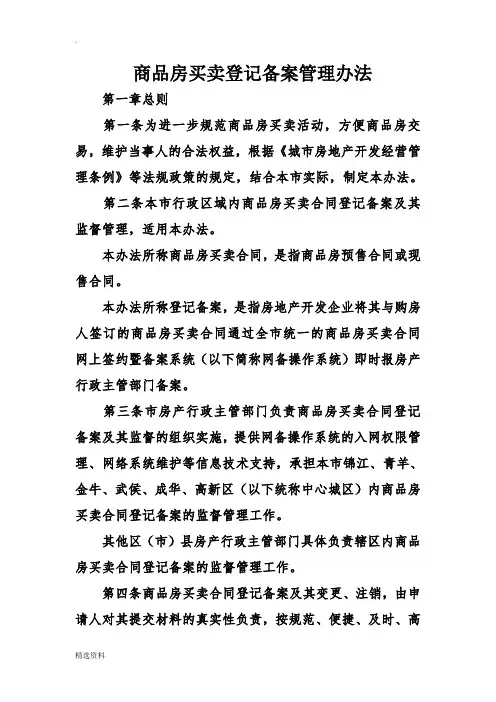 商品房买卖登记备案管理办法

第一章总则

第一条为进一步规范商品房买卖活动，方便商品房交易，维护当事人的合法权益，根据《城市房地产开发经营管理条例》等法规政策的规定，结合本市实际，制定本办法。

第二条本市行政区域内商品房买卖合同登记备案及其监督管理，适用本办法。

本办法所称商品房买卖合同，是指商品房预售合同或现售合同。

本办法所称登记备案，是指房地产开发企业将其与购房人签订的商品房买卖合同通过全市统一的商品房买卖合同网上签约暨备案系统（以下简称网备操作系统）即时报房产行政主管部门备案。

第三条市房产行政主管部门负责商品房买卖合同登记备案及其监督的组织实施，提供网备操作系统的入网权限管理、网络系统维护等信息技术支持，承担本市锦江、青羊、金牛、武侯、成华、高新区（以下统称中心城区）内商品房买卖合同登记备案的监督管理工作。

其他区（市）县房产行政主管部门具体负责辖区内商品房买卖合同登记备案的监督管理工作。

第四条商品房买卖合同登记备案及其变更、注销，由申请人对其提交材料的真实性负责，按规范、便捷、及时、高

精选资料